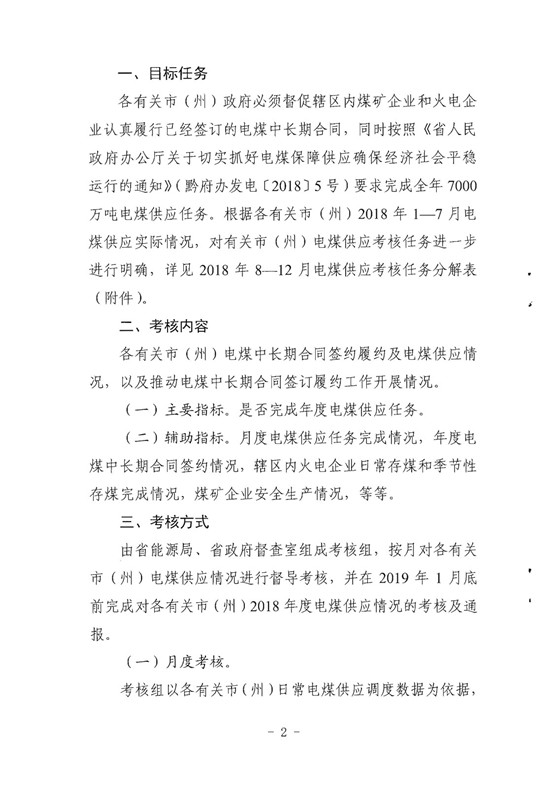 一、目标任务

各有关市（州）政府必须督促辖区内煤矿企业和火电企业认真履行已经签订的电煤中长期合同，同时按照《省人民政府办公厅关于切实抓好电煤保障供应确保经济社会平稳运行的通知》（黔府办发电〔2018〕5号）要求完成全年7000万吨电煤供应任务。根据各有关市（州）2018年1—7月电煤供应实际情况，对有关市（州）电煤供应考核任务进一步进行明确，详见2018年8—12月电煤供应考核任务分解表（附件）。

二、考核内容

各有关市（州）电煤中长期合同签约履约及电煤供应情况，以及推动电煤中长期合同签订履约工作开展情况。

（一）主要指标。是否完成年度电煤供应任务。

（二）辅助指标。月度电煤供应任务完成情况，年度电煤中长期合同签约情况，辖区内火电企业日常存煤和季节性存煤完成情况，煤矿企业安全生产情况，等等。

三、考核方式

由省能源局、省政府督查室组成考核组，按月对各有关市（州）电煤供应情况进行督导考核，并在2019年1月底前完成对各有关市（州）2018年度电煤供应情况的考核及通报。

（一）月度考核。

考核组以各有关市（州）日常电煤供应调度数据为依据，

- 2 -